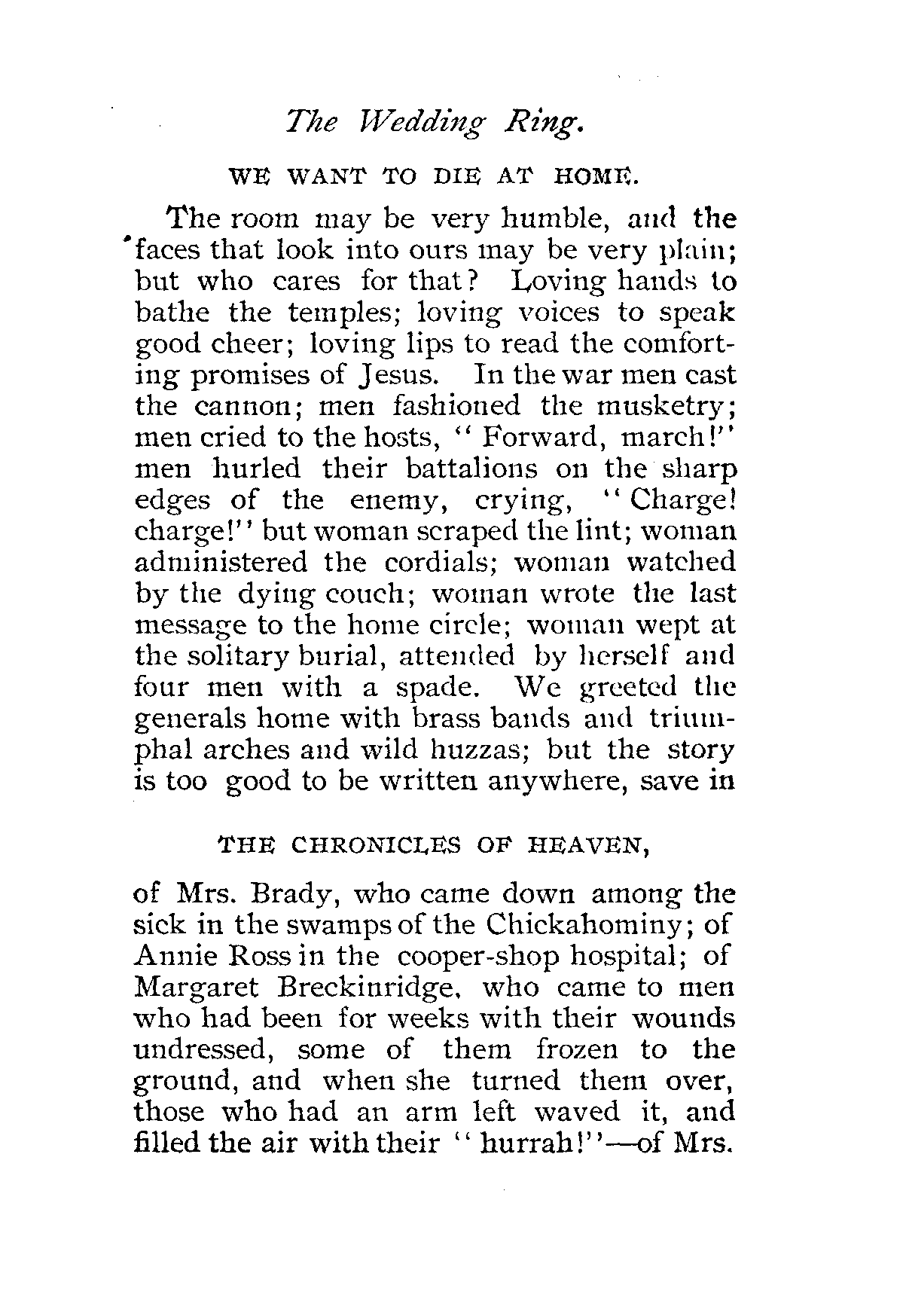 The Wedding Ring.

WE WANT TO DIE AT HOME.

The room may be very humble, and the faces that look into ours may be very plain; but who cares for that? Loving hands to bathe the temples; loving voices to speak good cheer; loving lips to read the comforting promises of Jesus. In the war men cast the cannon; men fashioned the musketry; men cried to the hosts, "Forward, march!" men hurled their battalions on the sharp edges of the enemy, crying, "Charge! charge!" but woman scraped the lint; woman administered the cordials; woman watched by the dying couch; woman wrote the last message to the home circle; woman wept at the solitary burial, attended by herself and four men with a spade. We greeted the generals home with brass bands and triumphal arches and wild huzzas; but the story is too good to be written anywhere, save in

THE CHRONICLES OF HEAVEN,

of Mrs. Brady, who came down among the sick in the swamps of the Chickahominy; of Annie Ross in the cooper-shop hospital; of Margaret Breckinridge, who came to men who had been for weeks with their wounds undressed, some of them frozen to the ground, and when she turned them over, those who had an arm left waved it, and filled the air with their "hurrah!"—of Mrs.